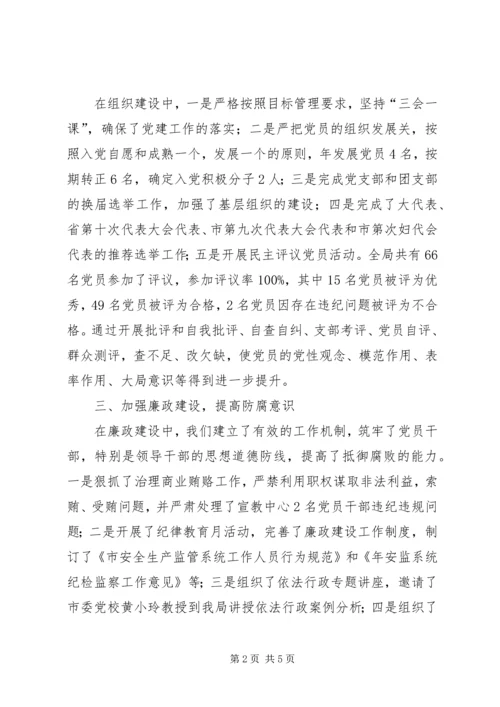 在组织建设中，一是严格按照目标管理要求，坚持“三会一课”，确保了党建工作的落实；二是严把党员的组织发展关，按照入党自愿和成熟一个，发展一个的原则，年发展党员4名，按期转正6名，确定入党积极分子2人；三是完成党支部和团支部的换届选举工作，加强了基层组织的建设；四是完成了大代表、省第十次代表大会代表、市第九次代表大会代表和市第次妇代会代表的推荐选举工作；五是开展民主评议党员活动。全局共有66名党员参加了评议，参加评议率100%，其中15名党员被评为优秀，49名党员被评为合格，2名党员因存在违纪问题被评为不合格。通过开展批评和自我批评、自查自纠、支部考评、党员自评、群众测评，查不足、改欠缺，使党员的党性观念、模范作用、表率作用、大局意识等得到进一步提升。

三、加强廉政建设，提高防腐意识

在廉政建设中，我们建立了有效的工作机制，筑牢了党员干部，特别是领导干部的思想道德防线，提高了抵御腐败的能力。一是狠抓了治理商业贿赂工作，严禁利用职权谋取非法利益，索贿、受贿问题，并严肃处理了宣教中心2名党员干部违纪违规问题；二是开展了纪律教育月活动，完善了廉政建设工作制度，制订了《市安全生产监管系统工作人员行为规范》和《年安监系统纪检监察工作意见》等；三是组织了依法行政专题讲座，邀请了市委党校黄小玲教授到我局讲授依法行政案例分析；四是组织了

第2页 共5页